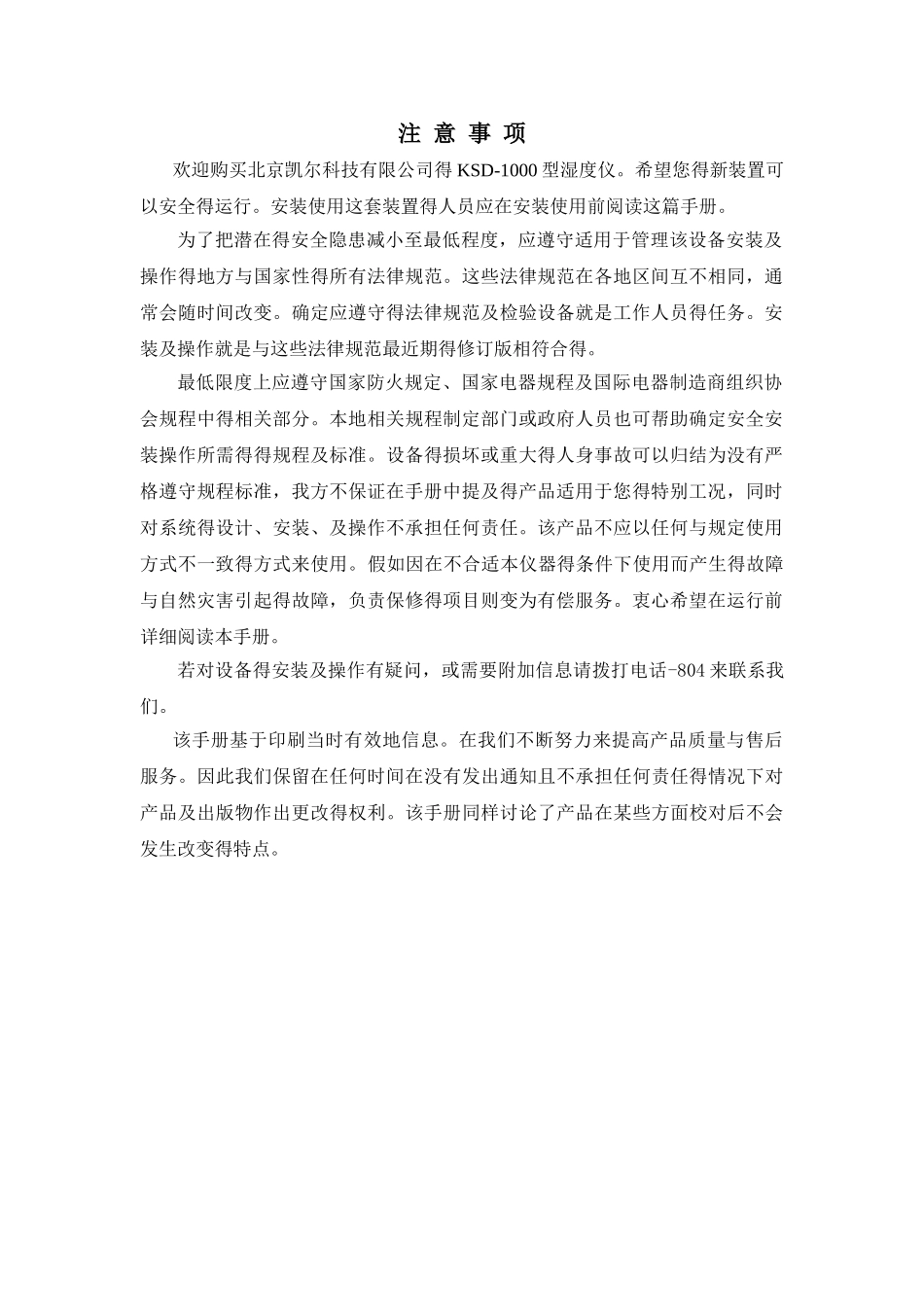 注 意 事 项

欢迎购买北京凯尔科技有限公司得 KSD-1000 型湿度仪。希望您得新装置可以安全得运行。安装使用这套装置得人员应在安装使用前阅读这篇手册。

为了把潜在得安全隐患减小至最低程度，应遵守适用于管理该设备安装及操作得地方与国家性得所有法律规范。这些法律规范在各地区间互不相同，通常会随时间改变。确定应遵守得法律规范及检验设备就是工作人员得任务。安装及操作就是与这些法律规范最近期得修订版相符合得。

最低限度上应遵守国家防火规定、国家电器规程及国际电器制造商组织协会规程中得相关部分。本地相关规程制定部门或政府人员也可帮助确定安全安装操作所需得得规程及标准。设备得损坏或重大得人身事故可以归结为没有严格遵守规程标准，我方不保证在手册中提及得产品适用于您得特别工况，同时对系统得设计、安装、及操作不承担任何责任。该产品不应以任何与规定使用方式不一致得方式来使用。假如因在不合适本仪器得条件下使用而产生得故障与自然灾害引起得故障，负责保修得项目则变为有偿服务。衷心希望在运行前详细阅读本手册。

若对设备得安装及操作有疑问，或需要附加信息请拨打电话-804 来联系我们。

该手册基于印刷当时有效地信息。在我们不断努力来提高产品质量与售后服务。因此我们保留在任何时间在没有发出通知且不承担任何责任得情况下对产品及出版物作出更改得权利。该手册同样讨论了产品在某些方面校对后不会发生改变得特点。